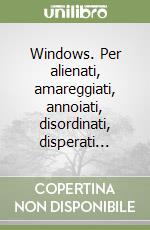 unilibro

Windows. Per alienati, amareggiati, annoiati, disordinati, disperati...

COPERTINA NON DISPONIBILE